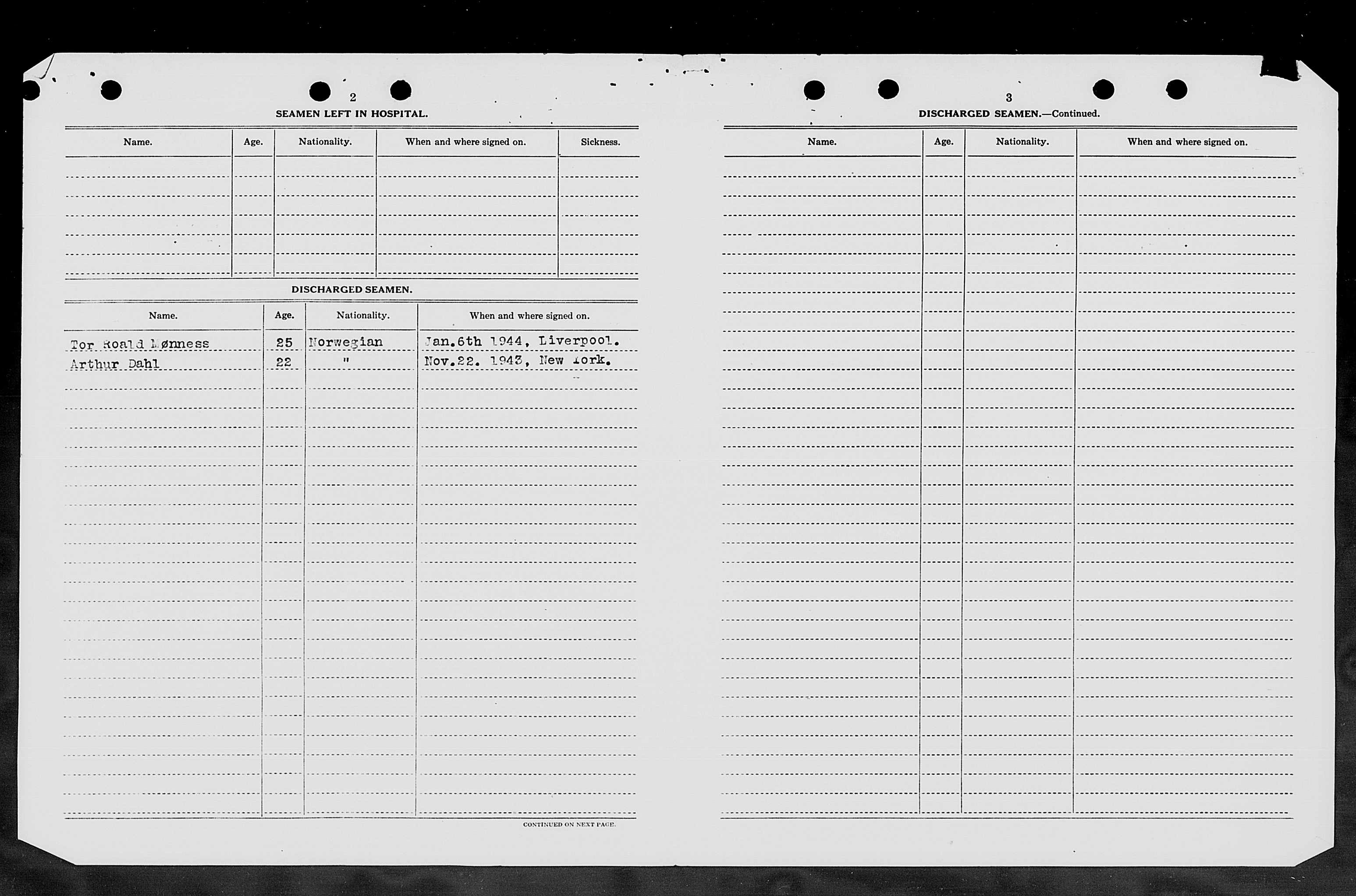 2

SEAMEN LEFT IN HOSPITAL.

| Name. | Age. | Nationality. | When and where signed on. | Sickness. |
|---|---|---|---|---|
| | | | | |

DISCHARGED SEAMEN.

| Name. | Age. | Nationality. | When and where signed on. |
|---|---|---|---|
| Tor Roald Mønness | 25 | Norwegian | Jan.6th 1944, Liverpool. |
| Arthur Dahl | 22 | " | Nov.22. 1943, New York. |

CONTINUED ON NEXT PAGE.

3

DISCHARGED SEAMEN.—Continued.

| Name. | Age. | Nationality. | When and where signed on. |
|---|---|---|---|
| | | | |